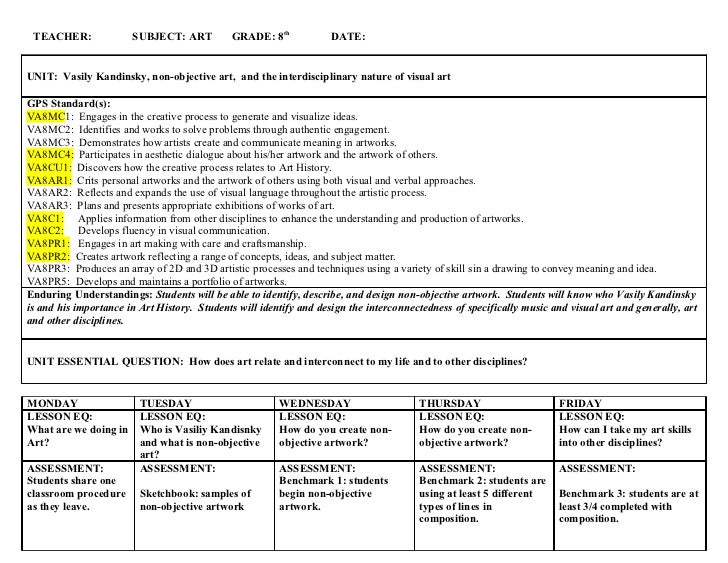 TEACHER: SUBJECT: ART GRADE: $8^{th}$ DATE:

UNIT: Vasily Kandinsky, non-objective art, and the interdisciplinary nature of visual art

GPS Standard(s):
VA8MC1: Engages in the creative process to generate and visualize ideas.
VA8MC2: Identifies and works to solve problems through authentic engagement.
VA8MC3: Demonstrates how artists create and communicate meaning in artworks.
VA8MC4: Participates in aesthetic dialogue about his/her artwork and the artwork of others.
VA8CU1: Discovers how the creative process relates to Art History.
VA8AR1: Crits personal artworks and the artwork of others using both visual and verbal approaches.
VA8AR2: Reflects and expands the use of visual language throughout the artistic process.
VA8AR3: Plans and presents appropriate exhibitions of works of art.
VA8C1: Applies information from other disciplines to enhance the understanding and production of artworks.
VA8C2: Develops fluency in visual communication.
VA8PR1: Engages in art making with care and craftsmanship.
VA8PR2: Creates artwork reflecting a range of concepts, ideas, and subject matter.
VA8PR3: Produces an array of 2D and 3D artistic processes and techniques using a variety of skill sin a drawing to convey meaning and idea.
VA8PR5: Develops and maintains a portfolio of artworks.
Enduring Understandings: Students will be able to identify, describe, and design non-objective artwork. Students will know who Vasily Kandinsky is and his importance in Art History. Students will identify and design the interconnectedness of specifically music and visual art and generally, art and other disciplines.

UNIT ESSENTIAL QUESTION: How does art relate and interconnect to my life and to other disciplines?

| MONDAY | TUESDAY | WEDNESDAY | THURSDAY | FRIDAY |
|---|---|---|---|---|
| LESSON EQ: What are we doing in Art? | LESSON EQ: Who is Vasiliy Kandisnky and what is non-objective art? | LESSON EQ: How do you create non-objective artwork? | LESSON EQ: How do you create non-objective artwork? | LESSON EQ: How can I take my art skills into other disciplines? |
| ASSESSMENT: Students share one classroom procedure as they leave. | ASSESSMENT: Sketchbook: samples of non-objective artwork | ASSESSMENT: Benchmark 1: students begin non-objective artwork. | ASSESSMENT: Benchmark 2: students are using at least 5 different types of lines in composition. | ASSESSMENT: Benchmark 3: students are at least 3/4 completed with composition. |